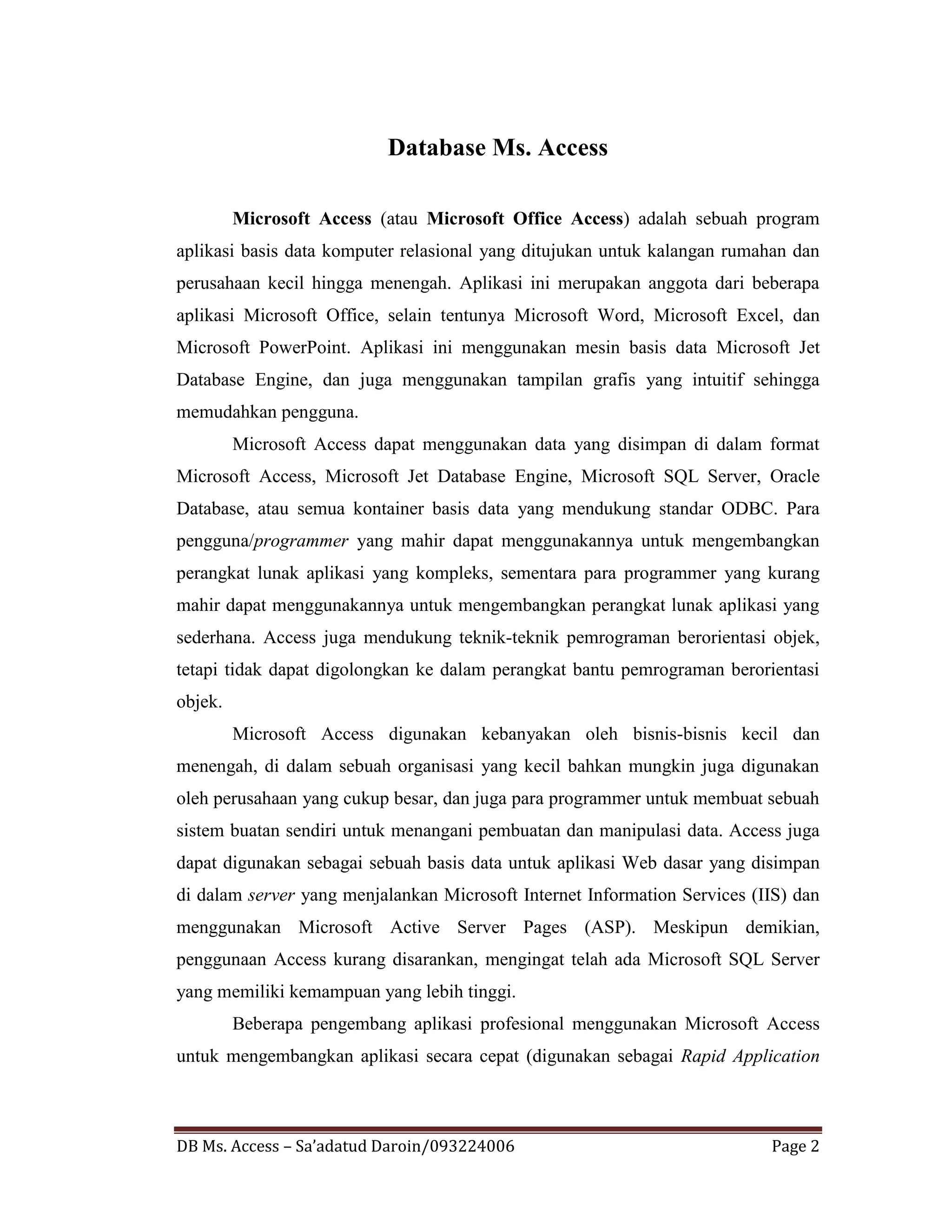 Database Ms. Access

Microsoft Access (atau Microsoft Office Access) adalah sebuah program aplikasi basis data komputer relasional yang ditujukan untuk kalangan rumahan dan perusahaan kecil hingga menengah. Aplikasi ini merupakan anggota dari beberapa aplikasi Microsoft Office, selain tentunya Microsoft Word, Microsoft Excel, dan Microsoft PowerPoint. Aplikasi ini menggunakan mesin basis data Microsoft Jet Database Engine, dan juga menggunakan tampilan grafis yang intuitif sehingga memudahkan pengguna.

Microsoft Access dapat menggunakan data yang disimpan di dalam format Microsoft Access, Microsoft Jet Database Engine, Microsoft SQL Server, Oracle Database, atau semua kontainer basis data yang mendukung standar ODBC. Para pengguna/programmer yang mahir dapat menggunakannya untuk mengembangkan perangkat lunak aplikasi yang kompleks, sementara para programmer yang kurang mahir dapat menggunakannya untuk mengembangkan perangkat lunak aplikasi yang sederhana. Access juga mendukung teknik-teknik pemrograman berorientasi objek, tetapi tidak dapat digolongkan ke dalam perangkat bantu pemrograman berorientasi objek.

Microsoft Access digunakan kebanyakan oleh bisnis-bisnis kecil dan menengah, di dalam sebuah organisasi yang kecil bahkan mungkin juga digunakan oleh perusahaan yang cukup besar, dan juga para programmer untuk membuat sebuah sistem buatan sendiri untuk menangani pembuatan dan manipulasi data. Access juga dapat digunakan sebagai sebuah basis data untuk aplikasi Web dasar yang disimpan di dalam server yang menjalankan Microsoft Internet Information Services (IIS) dan menggunakan Microsoft Active Server Pages (ASP). Meskipun demikian, penggunaan Access kurang disarankan, mengingat telah ada Microsoft SQL Server yang memiliki kemampuan yang lebih tinggi.

Beberapa pengembang aplikasi profesional menggunakan Microsoft Access untuk mengembangkan aplikasi secara cepat (digunakan sebagai Rapid Application

DB Ms. Access – Sa'adatud Daroin/093224006 Page 2